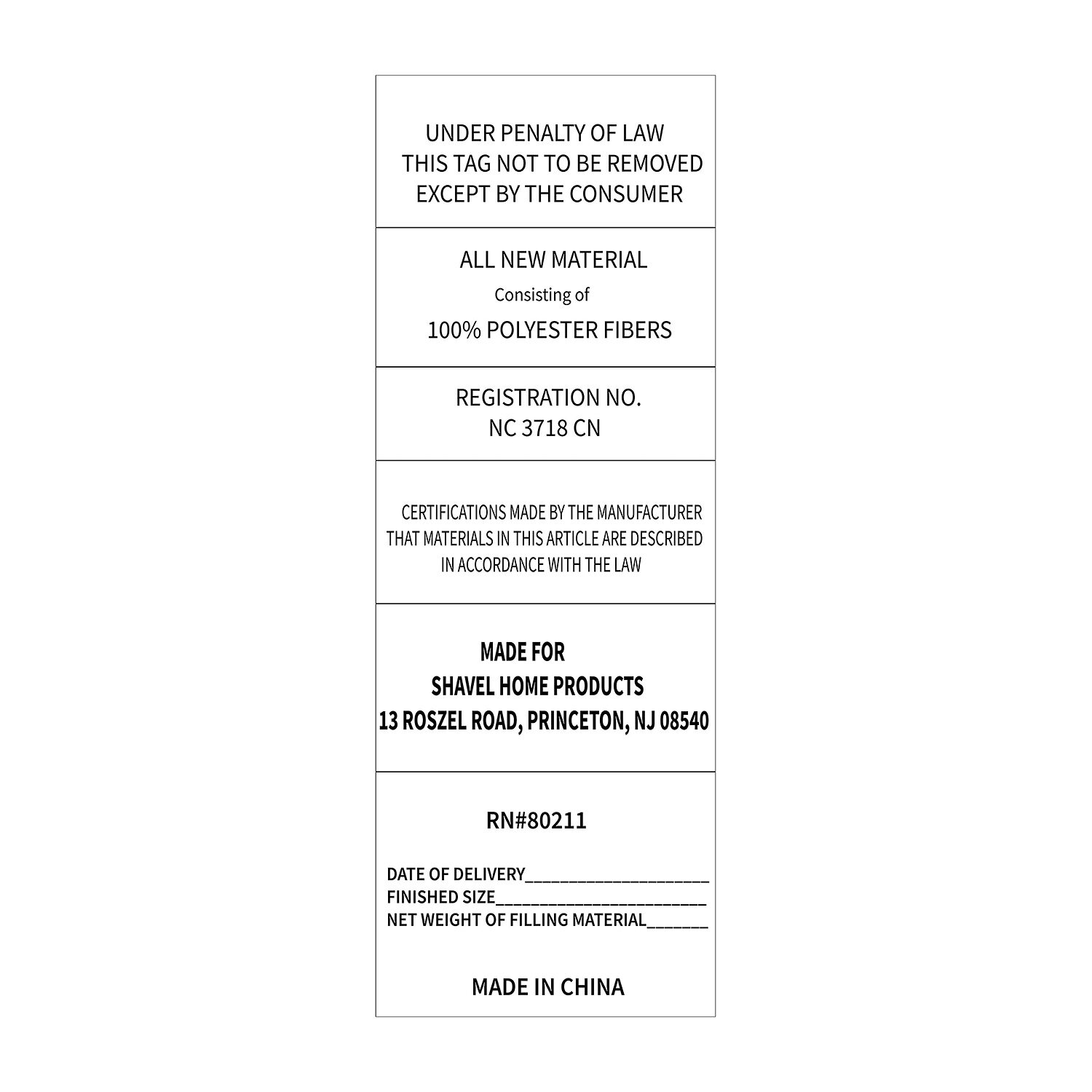 UNDER PENALTY OF LAW
THIS TAG NOT TO BE REMOVED
EXCEPT BY THE CONSUMER

ALL NEW MATERIAL
Consisting of
100% POLYESTER FIBERS

REGISTRATION NO.
NC 3718 CN

CERTIFICATIONS MADE BY THE MANUFACTURER THAT MATERIALS IN THIS ARTICLE ARE DESCRIBED IN ACCORDANCE WITH THE LAW

MADE FOR
SHAVEL HOME PRODUCTS
13 ROSZEL ROAD, PRINCETON, NJ 08540

RN#80211

DATE OF DELIVERY____
FINISHED SIZE____
NET WEIGHT OF FILLING MATERIAL____

MADE IN CHINA